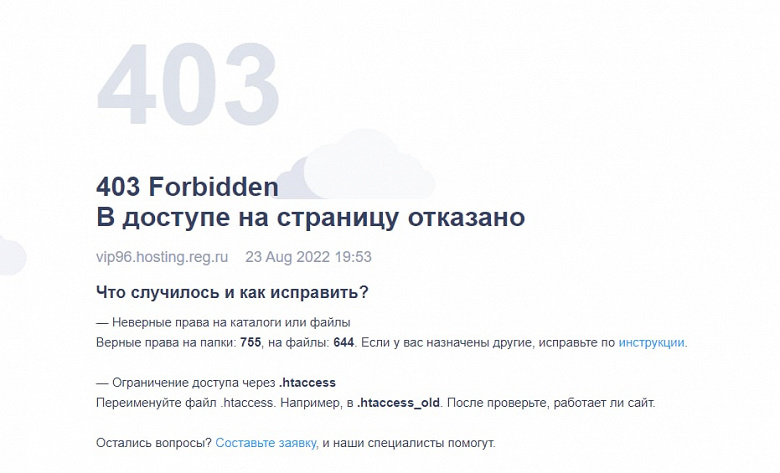 403

403 Forbidden
В доступе на страницу отказано

vip96.hosting.reg.ru 23 Aug 2022 19:53

Что случилось и как исправить?

— Неверные права на каталоги или файлы
Верные права на папки: 755, на файлы: 644. Если у вас назначены другие, исправьте по инструкции.

— Ограничение доступа через .htaccess
Переименуйте файл .htaccess. Например, в .htaccess_old. После проверьте, работает ли сайт.

Остались вопросы? Составьте заявку, и наши специалисты помогут.